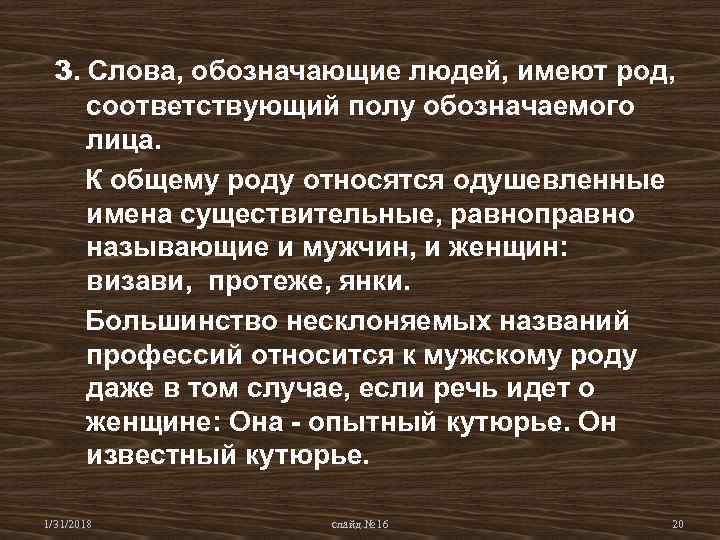 3. Слова, обозначающие людей, имеют род, соответствующий полу обозначаемого лица.

К общему роду относятся одушевленные имена существительные, равноправно называющие и мужчин, и женщин: визави, протеже, янки.

Большинство несклоняемых названий профессий относится к мужскому роду даже в том случае, если речь идет о женщине: Она - опытный кутюрье. Он известный кутюрье.

1/31/2018

слайд №16

20